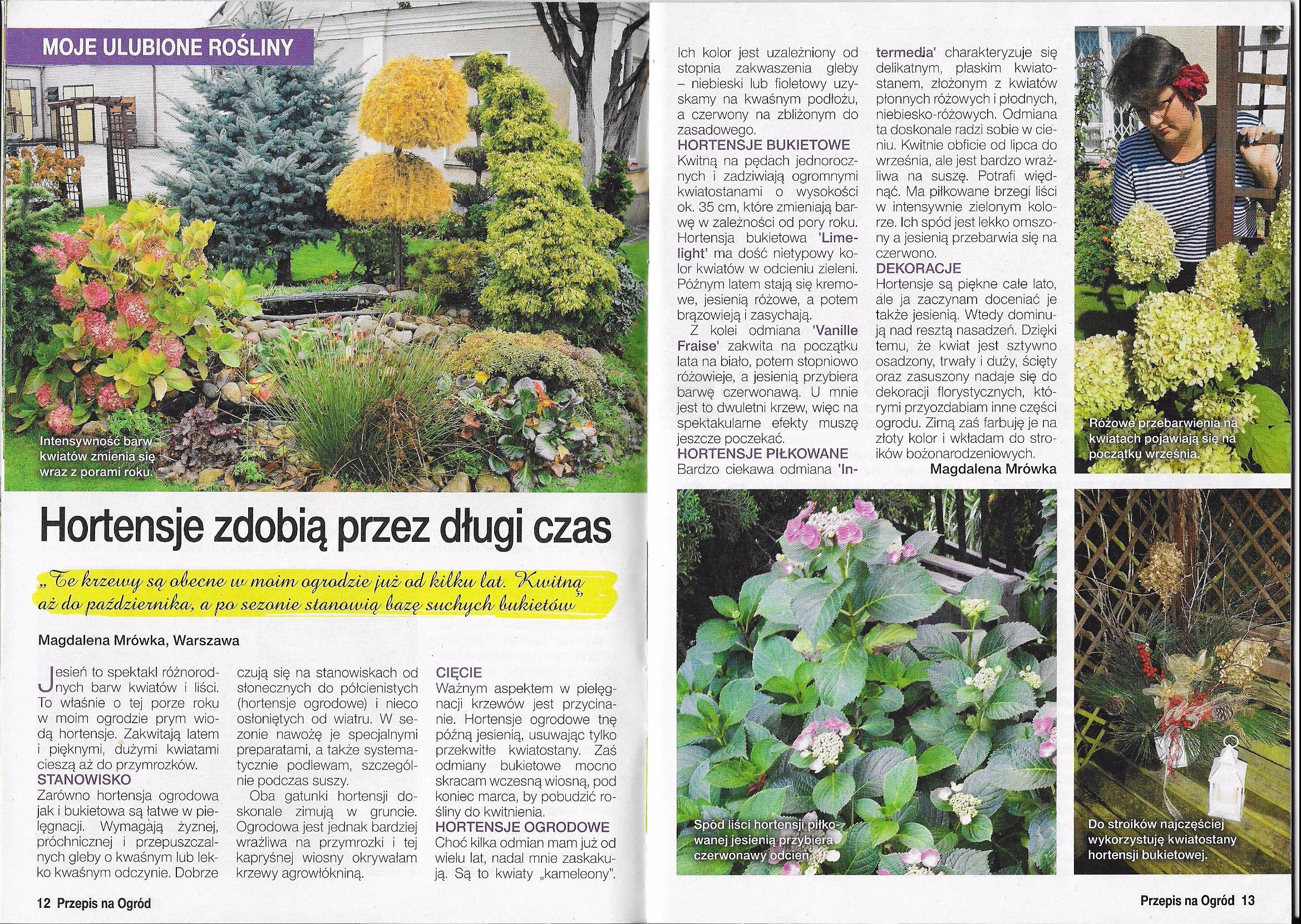 MOJE ULUBIONE ROŚLINY

Intensywność barw kwiatów zmienia się wraz z porami roku.

Hortensje zdobią przez długi czas

„Te krzewy są obecne w moim ogrodzie już od kilku lat. Kwitną aż do października, a po sezonie stanowią bazę suchych bukietów"

Magdalena Mrówka, Warszawa

Jesień to spektakl różnorodnych barw kwiatów i liści. To właśnie o tej porze roku w moim ogrodzie prym wiodą hortensje. Zakwitają latem i pięknymi, dużymi kwiatami cieszą aż do przymrozków.

STANOWISKO

Zarówno hortensja ogrodowa jak i bukietowa są łatwe w pielęgnacji. Wymagają żyznej, próchnicznej i przepuszczalnych gleby o kwaśnym lub lekko kwaśnym odczynie. Dobrze czują się na stanowiskach od słonecznych do półcienistych (hortensje ogrodowe) i nieco osłoniętych od wiatru. W sezonie nawożę je specjalnymi preparatami, a także systematycznie podlewam, szczególnie podczas suszy.

Oba gatunki hortensji doskonale zimują w gruncie. Ogrodowa jest jednak bardziej wrażliwa na przymrozki i tej kapryśnej wiosny okrywałam krzewy agrowłókniną.

CIĘCIE

Ważnym aspektem w pielęgnacji krzewów jest przycinanie. Hortensje ogrodowe tnę późną jesienią, usuwając tylko przekwitłe kwiatostany. Zaś odmiany bukietowe mocno skracam wczesną wiosną, pod koniec marca, by pobudzić rośliny do kwitnienia.

HORTENSJE OGRODOWE

Choć kilka odmian mam już od wielu lat, nadal mnie zaskakują. Są to kwiaty „kameleony". Ich kolor jest uzależniony od stopnia zakwaszenia gleby – niebieski lub fioletowy uzyskamy na kwaśnym podłożu, a czerwony na zbliżonym do zasadowego.

HORTENSJE BUKIETOWE

Kwitną na pędach jednorocznych i zadziwiają ogromnymi kwiatostanami o wysokości ok. 35 cm, które zmieniają barwę w zależności od pory roku. Hortensja bukietowa 'Limelight' ma dość nietypowy kolor kwiatów w odcieniu zieleni. Późnym latem stają się kremowe, jesienią różowe, a potem brązowieją i zasychają.

Z kolei odmiana 'Vanille Fraise' zakwita na początku lata na biało, potem stopniowo różowieje, a jesienią przybiera barwę czerwonawą. U mnie jest to dwuletni krzew, więc na spektakularne efekty muszę jeszcze poczekać.

HORTENSJE PIŁKOWANE

Bardzo ciekawa odmiana 'Intermedia' charakteryzuje się delikatnym, płaskim kwiatostanem, złożonym z kwiatów płonnych różowych i płodnych, niebiesko-różowych. Odmiana ta doskonale radzi sobie w cieniu. Kwitnie obficie od lipca do września, ale jest bardzo wrażliwa na suszę. Potrafi więdnąć. Ma piłkowane brzegi liści w intensywnie zielonym kolorze. Ich spód jest lekko omszony a jesienią przebarwia się na czerwono.

DEKORACJE

Hortensje są piękne całe lato, ale ja zaczynam doceniać je także jesienią. Wtedy dominują nad resztą nasadzeń. Dzięki temu, że kwiat jest sztywno osadzony, trwały i duży, ścięty oraz zasuszony nadaje się do dekoracji florystycznych, którymi przyozdabiam inne części ogrodu. Zimą zaś farbuję je na złoty kolor i wkładam do stroików bożonarodzeniowych.

Magdalena Mrówka

Różowe przebarwienia na kwiatach pojawiają się na początku września.

Spód liści hortensji piłkowanej jesienią przybiera czerwonawy odcień.

Do stroików najczęściej wykorzystuję kwiatostany hortensji bukietowej.

12 Przepis na Ogród

Przepis na Ogród 13